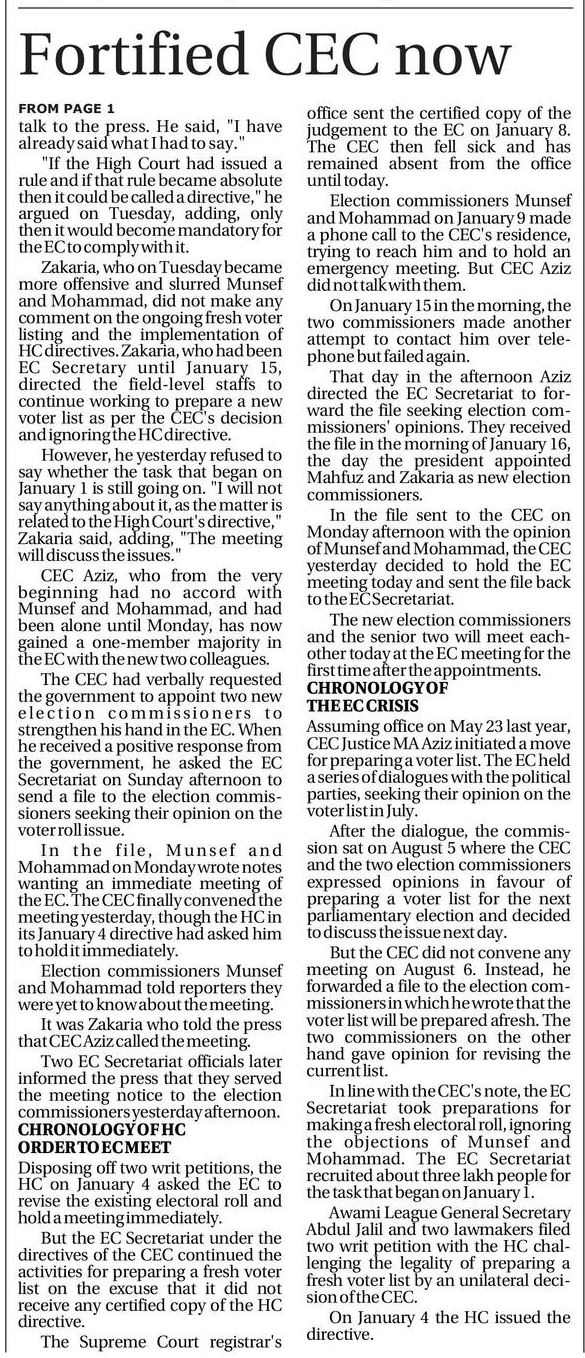 Fortified CEC now

FROM PAGE 1

talk to the press. He said, "I have already said what I had to say."

"If the High Court had issued a rule and if that rule became absolute then it could be called a directive," he argued on Tuesday, adding, only then it would become mandatory for the EC to comply with it.

Zakaria, who on Tuesday became more offensive and slurred Munsef and Mohammad, did not make any comment on the ongoing fresh voter listing and the implementation of HC directives. Zakaria, who had been EC Secretary until January 15, directed the field-level staffs to continue working to prepare a new voter list as per the CEC's decision and ignoring the HC directive.

However, he yesterday refused to say whether the task that began on January 1 is still going on. "I will not say anything about it, as the matter is related to the High Court's directive," Zakaria said, adding, "The meeting will discuss the issues."

CEC Aziz, who from the very beginning had no accord with Munsef and Mohammad, and had been alone until Monday, has now gained a one-member majority in the EC with the new two colleagues.

The CEC had verbally requested the government to appoint two new election commissioners to strengthen his hand in the EC. When he received a positive response from the government, he asked the EC Secretariat on Sunday afternoon to send a file to the election commissioners seeking their opinion on the voter roll issue.

In the file, Munsef and Mohammad on Monday wrote notes wanting an immediate meeting of the EC. The CEC finally convened the meeting yesterday, though the HC in its January 4 directive had asked him to hold it immediately.

Election commissioners Munsef and Mohammad told reporters they were yet to know about the meeting.

It was Zakaria who told the press that CEC Aziz called the meeting.

Two EC Secretariat officials later informed the press that they served the meeting notice to the election commissioners yesterday afternoon.

CHRONOLOGY OF HC ORDER TO EC MEET

Disposing off two writ petitions, the HC on January 4 asked the EC to revise the existing electoral roll and hold a meeting immediately.

But the EC Secretariat under the directives of the CEC continued the activities for preparing a fresh voter list on the excuse that it did not receive any certified copy of the HC directive.

The Supreme Court registrar's office sent the certified copy of the judgement to the EC on January 8. The CEC then fell sick and has remained absent from the office until today.

Election commissioners Munsef and Mohammad on January 9 made a phone call to the CEC's residence, trying to reach him and to hold an emergency meeting. But CEC Aziz did not talk with them.

On January 15 in the morning, the two commissioners made another attempt to contact him over telephone but failed again.

That day in the afternoon Aziz directed the EC Secretariat to forward the file seeking election commissioners' opinions. They received the file in the morning of January 16, the day the president appointed Mahfuz and Zakaria as new election commissioners.

In the file sent to the CEC on Monday afternoon with the opinion of Munsef and Mohammad, the CEC yesterday decided to hold the EC meeting today and sent the file back to the EC Secretariat.

The new election commissioners and the senior two will meet each-other today at the EC meeting for the first time after the appointments.

CHRONOLOGY OF THE EC CRISIS

Assuming office on May 23 last year, CEC Justice MA Aziz initiated a move for preparing a voter list. The EC held a series of dialogues with the political parties, seeking their opinion on the voter list in July.

After the dialogue, the commission sat on August 5 where the CEC and the two election commissioners expressed opinions in favour of preparing a voter list for the next parliamentary election and decided to discuss the issue next day.

But the CEC did not convene any meeting on August 6. Instead, he forwarded a file to the election commissioners in which he wrote that the voter list will be prepared afresh. The two commissioners on the other hand gave opinion for revising the current list.

In line with the CEC's note, the EC Secretariat took preparations for making a fresh electoral roll, ignoring the objections of Munsef and Mohammad. The EC Secretariat recruited about three lakh people for the task that began on January 1.

Awami League General Secretary Abdul Jalil and two lawmakers filed two writ petition with the HC challenging the legality of preparing a fresh voter list by an unilateral decision of the CEC.

On January 4 the HC issued the directive.